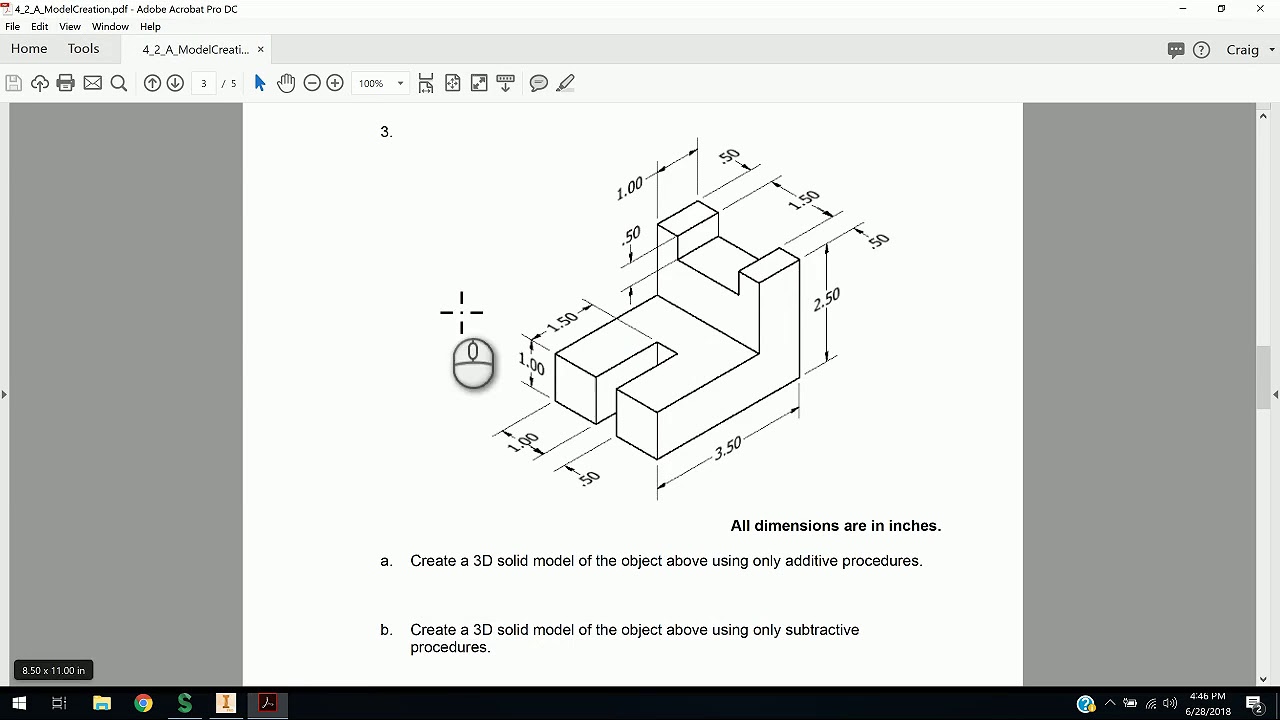 4_2_A_ModelCreation.pdf - Adobe Acrobat Pro DC

File Edit View Window Help

Home Tools 4_2_A_ModelCreati... ×

Craig

3 / 5 100%

3.

1.00
.50
1.50
.50
.50
2.50
1.50
1.00
1.00
.50
3.50

All dimensions are in inches.

a. Create a 3D solid model of the object above using only additive procedures.

b. Create a 3D solid model of the object above using only subtractive procedures.

8.50 x 11.00 in

4:46 PM
6/28/2018